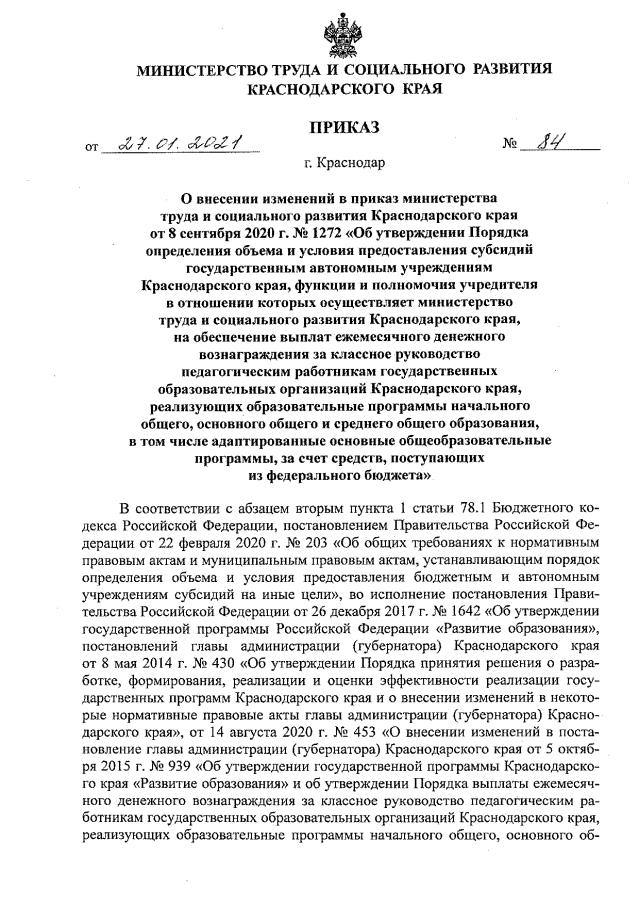 МИНИСТЕРСТВО ТРУДА И СОЦИАЛЬНОГО РАЗВИТИЯ КРАСНОДАРСКОГО КРАЯ

ПРИКАЗ

от 27.01.2021 № 84

г. Краснодар

О внесении изменений в приказ министерства труда и социального развития Краснодарского края от 8 сентября 2020 г. № 1272 «Об утверждении Порядка определения объема и условия предоставления субсидий государственным автономным учреждениям Краснодарского края, функции и полномочия учредителя в отношении которых осуществляет министерство труда и социального развития Краснодарского края, на обеспечение выплат ежемесячного денежного вознаграждения за классное руководство педагогическим работникам государственных образовательных организаций Краснодарского края, реализующих образовательные программы начального общего, основного общего и среднего общего образования, в том числе адаптированные основные общеобразовательные программы, за счет средств, поступающих из федерального бюджета»

В соответствии с абзацем вторым пункта 1 статьи 78.1 Бюджетного кодекса Российской Федерации, постановлением Правительства Российской Федерации от 22 февраля 2020 г. № 203 «Об общих требованиях к нормативным правовым актам и муниципальным правовым актам, устанавливающим порядок определения объема и условия предоставления бюджетным и автономным учреждениям субсидий на иные цели», во исполнение постановления Правительства Российской Федерации от 26 декабря 2017 г. № 1642 «Об утверждении государственной программы Российской Федерации «Развитие образования», постановлений главы администрации (губернатора) Краснодарского края от 8 мая 2014 г. № 430 «Об утверждении Порядка принятия решения о разработке, формирования, реализации и оценки эффективности реализации государственных программ Краснодарского края и о внесении изменений в некоторые нормативные правовые акты главы администрации (губернатора) Краснодарского края», от 14 августа 2020 г. № 453 «О внесении изменений в постановление главы администрации (губернатора) Краснодарского края от 5 октября 2015 г. № 939 «Об утверждении государственной программы Краснодарского края «Развитие образования» и об утверждении Порядка выплаты ежемесячного денежного вознаграждения за классное руководство педагогическим работникам государственных образовательных организаций Краснодарского края, реализующих образовательные программы начального общего, основного об-